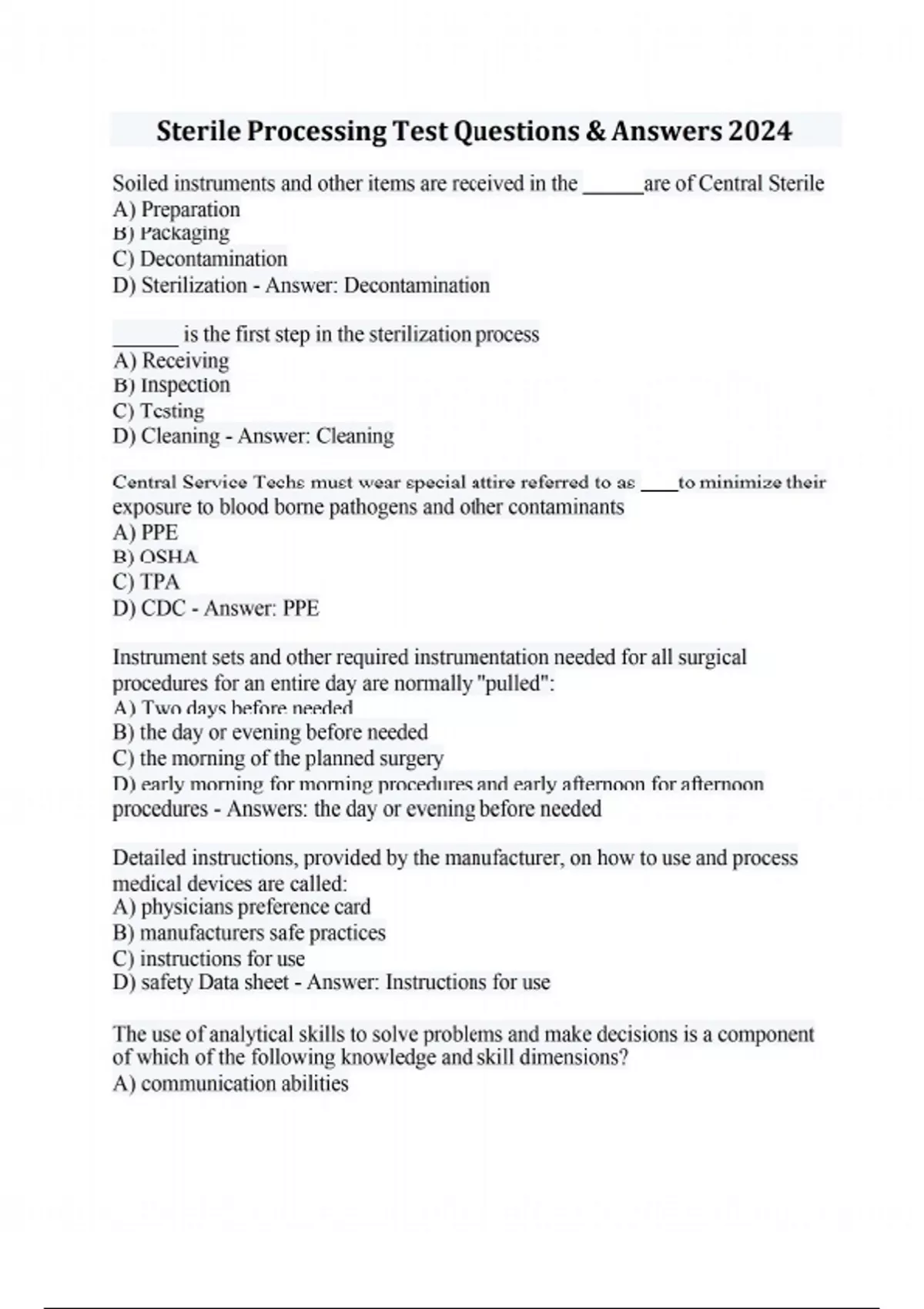 Sterile Processing Test Questions & Answers 2024

Soiled instruments and other items are received in the ______are of Central Sterile
A) Preparation
B) Packaging
C) Decontamination
D) Sterilization - Answer: Decontamination

______ is the first step in the sterilization process
A) Receiving
B) Inspection
C) Testing
D) Cleaning - Answer: Cleaning

Central Service Techs must wear special attire referred to as ____to minimize their exposure to blood borne pathogens and other contaminants
A) PPE
B) OSHA
C) TPA
D) CDC - Answer: PPE

Instrument sets and other required instrumentation needed for all surgical procedures for an entire day are normally "pulled":
A) Two days before needed
B) the day or evening before needed
C) the morning of the planned surgery
D) early morning for morning procedures and early afternoon for afternoon procedures - Answers: the day or evening before needed

Detailed instructions, provided by the manufacturer, on how to use and process medical devices are called:
A) physicians preference card
B) manufacturers safe practices
C) instructions for use
D) safety Data sheet - Answer: Instructions for use

The use of analytical skills to solve problems and make decisions is a component of which of the following knowledge and skill dimensions?
A) communication abilities